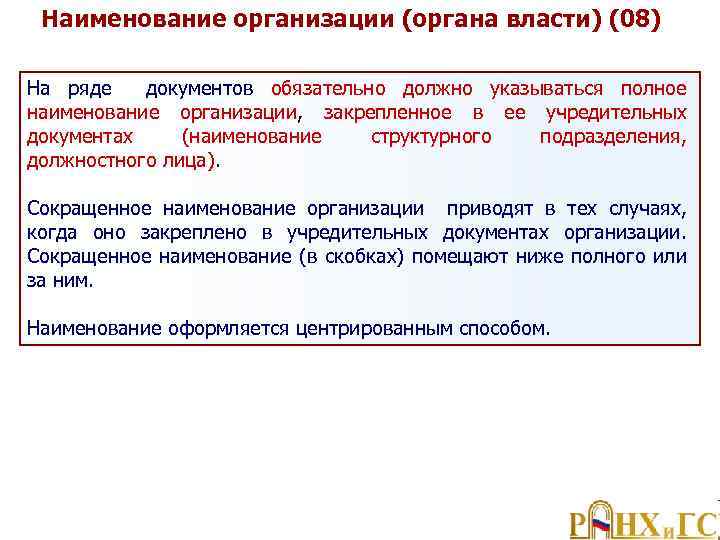 Наименование организации (органа власти) (08)

На ряде документов обязательно должно указываться полное наименование организации, закрепленное в ее учредительных документах (наименование структурного подразделения, должностного лица).

Сокращенное наименование организации приводят в тех случаях, когда оно закреплено в учредительных документах организации. Сокращенное наименование (в скобках) помещают ниже полного или за ним.

Наименование оформляется центрированным способом.

РАНХиГС